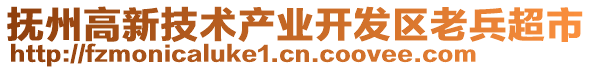 抚州高新技术产业开发区老兵超市
http://fzmonicaluke1.cn.coovee.com